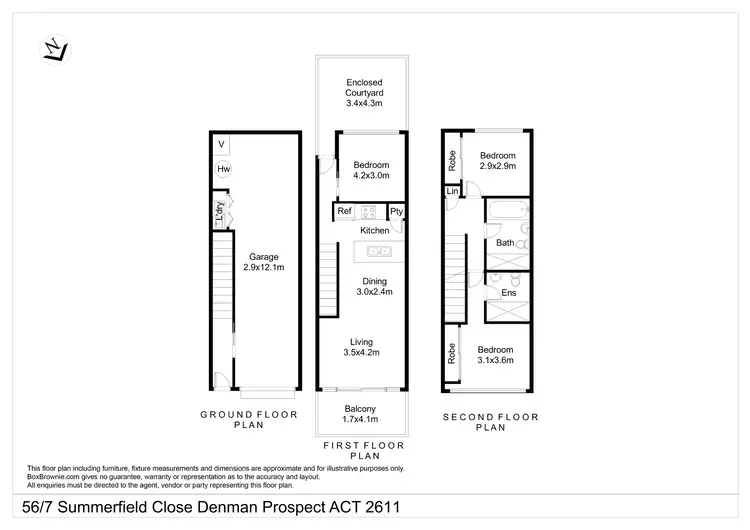 N

V

Hw

L'dry

Garage
2.9x12.1m

GROUND FLOOR PLAN

Enclosed Courtyard
3.4x4.3m

Bedroom
4.2x3.0m

Ref

Pty

Kitchen

Dining
3.0x2.4m

Living
3.5x4.2m

Balcony
1.7x4.1m

FIRST FLOOR PLAN

Robe

Bedroom
2.9x2.9m

Lin

Bath

Ens

Robe

Bedroom
3.1x3.6m

SECOND FLOOR PLAN

This floor plan including furniture, fixture measurements and dimensions are approximate and for illustrative purposes only. BoxBrownie.com gives no guarantee, warranty or representation as to the accuracy and layout. All enquiries must be directed to the agent, vendor or party representing this floor plan.

56/7 Summerfield Close Denman Prospect ACT 2611